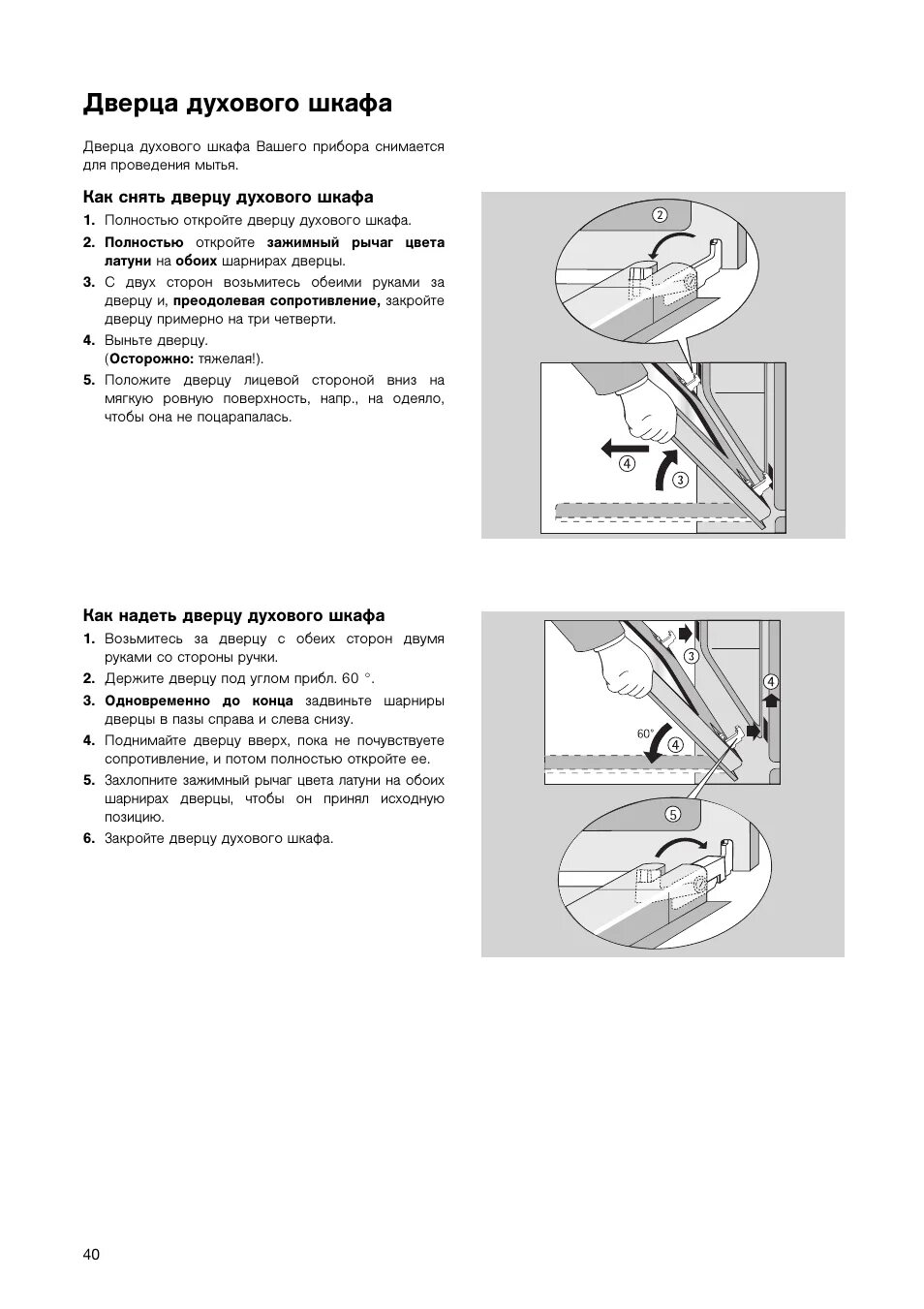 Дверца духового шкафа

Дверца духового шкафа Вашего прибора снимается для проведения мытья.

Как снять дверцу духового шкафа

1. Полностью откройте дверцу духового шкафа.
2. Полностью откройте зажимный рычаг цвета латуни на обоих шарнирах дверцы.
3. С двух сторон возьмитесь обеими руками за дверцу и, преодолевая сопротивление, закройте дверцу примерно на три четверти.
4. Выньте дверцу. (Осторожно: тяжелая!).
5. Положите дверцу лицевой стороной вниз на мягкую ровную поверхность, напр., на одеяло, чтобы она не поцарапалась.

2

4

3

Как надеть дверцу духового шкафа

1. Возьмитесь за дверцу с обеих сторон двумя руками со стороны ручки.
2. Держите дверцу под углом прибл. 60 °.
3. Одновременно до конца задвиньте шарниры дверцы в пазы справа и слева снизу.
4. Поднимайте дверцу вверх, пока не почувствуете сопротивление, и потом полностью откройте ее.
5. Захлопните зажимный рычаг цвета латуни на обоих шарнирах дверцы, чтобы он принял исходную позицию.
6. Закройте дверцу духового шкафа.

3

4

60°

4

5

40